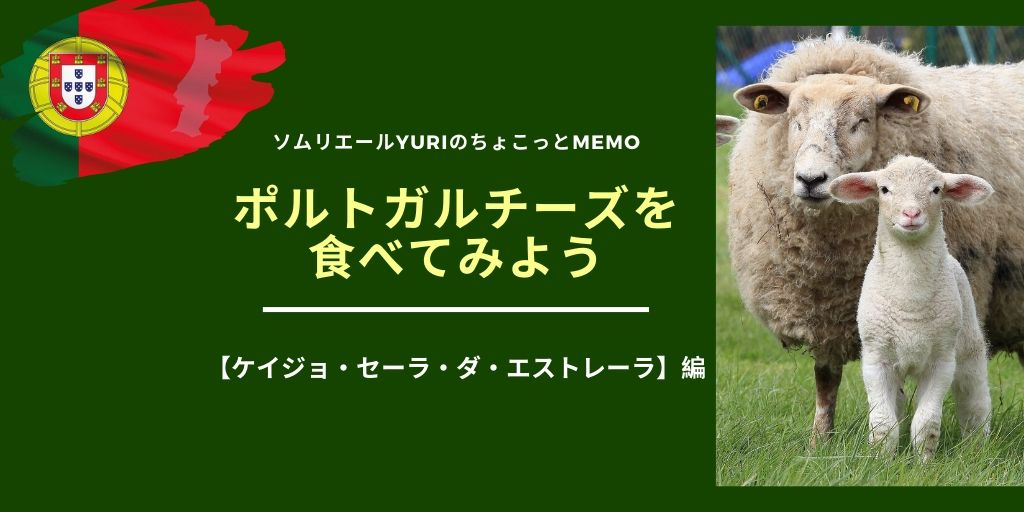 ソムリエールYURIのちょこっとMEMO

ポルトガルチーズを食べてみよう

【ケイジョ・セーラ・ダ・エストレーラ】編